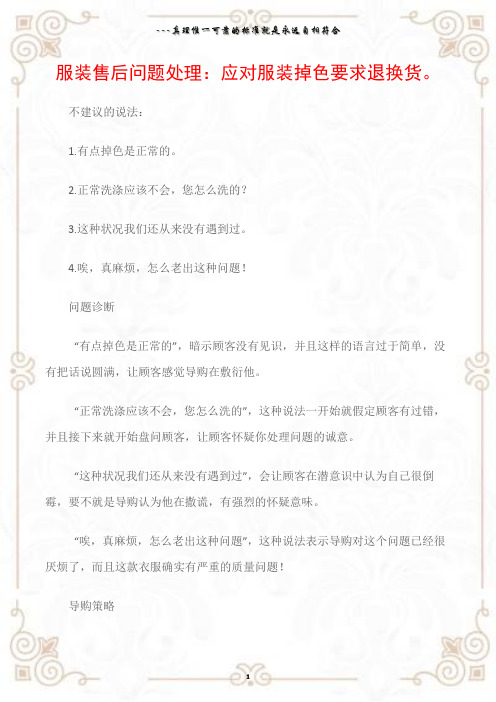 ---真理惟一可靠的标准就是永远自相符合

服装售后问题处理：应对服装掉色要求退换货。

不建议的说法：

1.有点掉色是正常的。

2.正常洗涤应该不会，您怎么洗的？

3.这种状况我们还从来没有遇到过。

4.唉，真麻烦，怎么老出这种问题！

问题诊断

“有点掉色是正常的”，暗示顾客没有见识，并且这样的语言过于简单，没有把话说圆满，让顾客感觉导购在敷衍他。

“正常洗涤应该不会，您怎么洗的”，这种说法一开始就假定顾客有过错，并且接下来就开始盘问顾客，让顾客怀疑你处理问题的诚意。

“这种状况我们还从来没有遇到过”，会让顾客在潜意识中认为自己很倒霉，要不就是导购认为他在撒谎，有强烈的怀疑意味。

“唉，真麻烦，怎么老出这种问题”，这种说法表示导购对这个问题已经很厌烦了，而且这款衣服确实有严重的质量问题！

导购策略

1